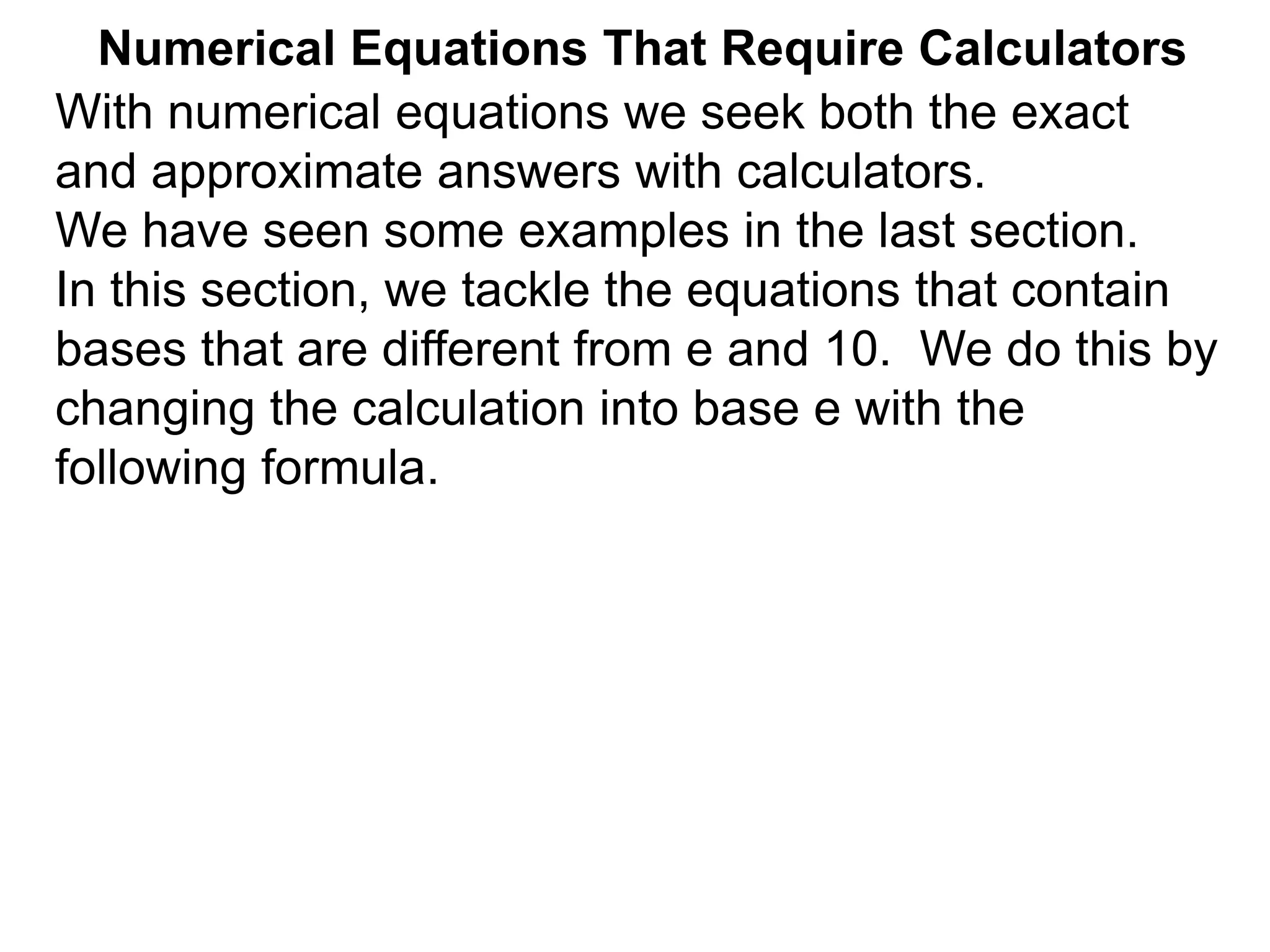 Numerical Equations That Require Calculators

With numerical equations we seek both the exact and approximate answers with calculators.

We have seen some examples in the last section.

In this section, we tackle the equations that contain bases that are different from e and 10. We do this by changing the calculation into base e with the following formula.